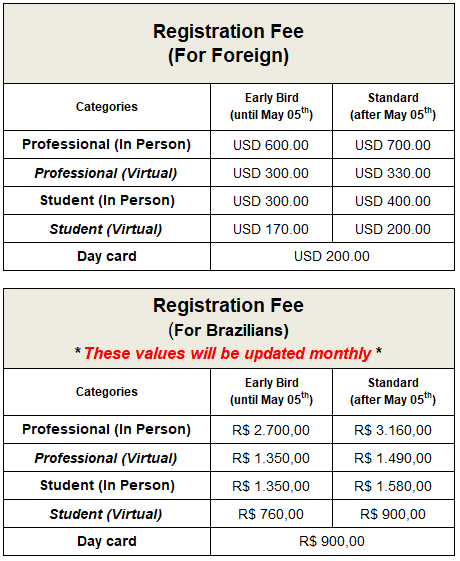 Registration Fee
(For Foreign)

| Categories | Early Bird (until May 05$^{th}$) | Standard (after May 05$^{th}$) |
|---|---|---|
| Professional (In Person) | USD 600.00 | USD 700.00 |
| Professional (Virtual) | USD 300.00 | USD 330.00 |
| Student (In Person) | USD 300.00 | USD 400.00 |
| Student (Virtual) | USD 170.00 | USD 200.00 |
| Day card | USD 200.00 | |

Registration Fee
(For Brazilians)
* These values will be updated monthly *

| Categories | Early Bird (until May 05$^{th}$) | Standard (after May 05$^{th}$) |
|---|---|---|
| Professional (In Person) | R$ 2.700,00 | R$ 3.160,00 |
| Professional (Virtual) | R$ 1.350,00 | R$ 1.490,00 |
| Student (In Person) | R$ 1.350,00 | R$ 1.580,00 |
| Student (Virtual) | R$ 760,00 | R$ 900,00 |
| Day card | R$ 900,00 | |